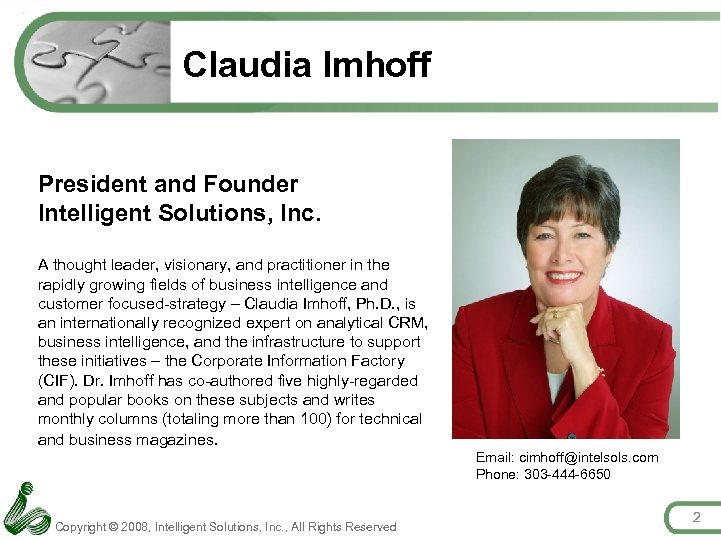 Claudia Imhoff

President and Founder
Intelligent Solutions, Inc.

A thought leader, visionary, and practitioner in the rapidly growing fields of business intelligence and customer focused-strategy – Claudia Imhoff, Ph.D., is an internationally recognized expert on analytical CRM, business intelligence, and the infrastructure to support these initiatives – the Corporate Information Factory (CIF). Dr. Imhoff has co-authored five highly-regarded and popular books on these subjects and writes monthly columns (totaling more than 100) for technical and business magazines.

Email: cimhoff@intelsols.com
Phone: 303-444-6650

Copyright © 2008, Intelligent Solutions, Inc., All Rights Reserved

2